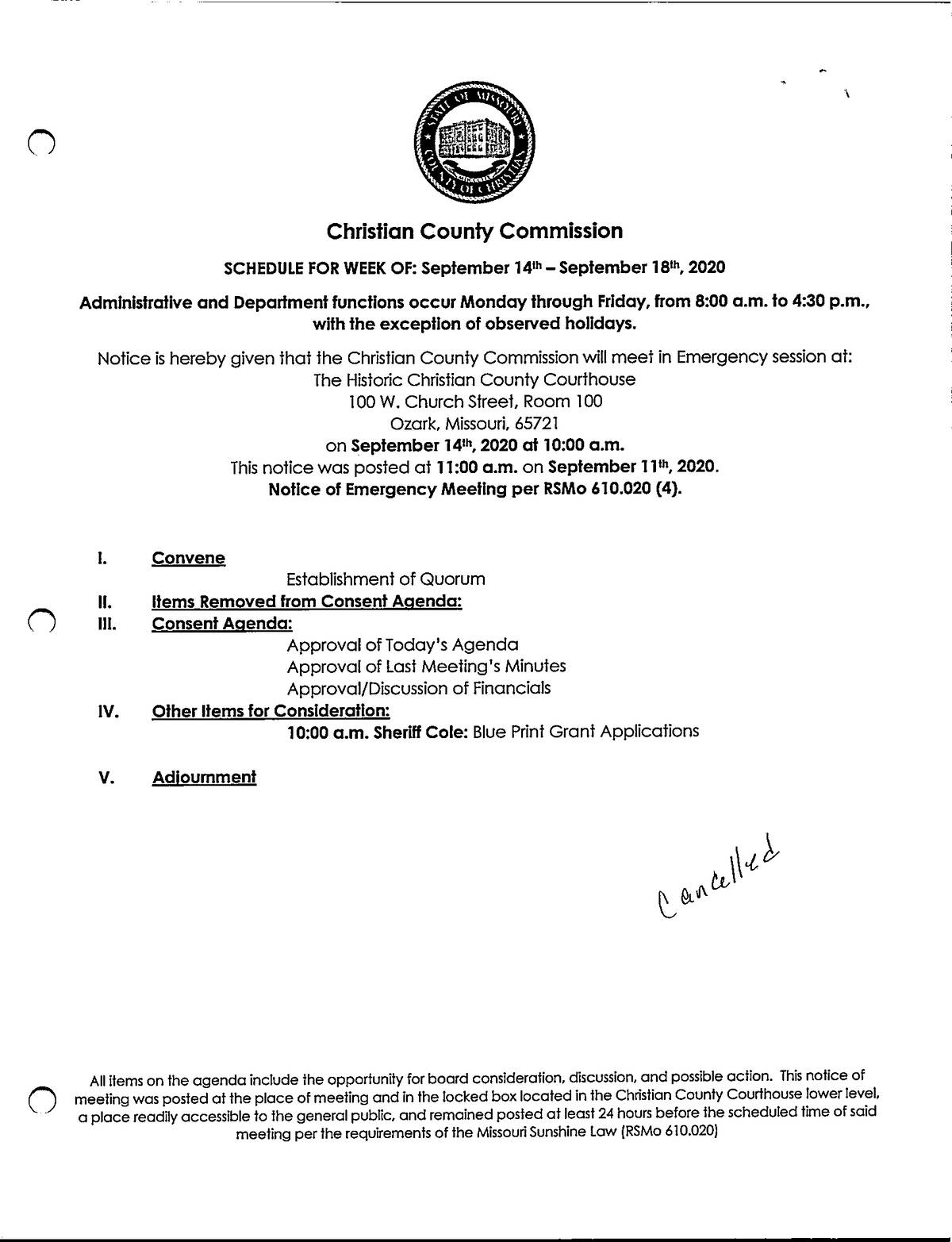 STATE OF MISSOURI
COUNTY OF CHRISTIAN

Christian County Commission

SCHEDULE FOR WEEK OF: September 14th – September 18th, 2020

Administrative and Department functions occur Monday through Friday, from 8:00 a.m. to 4:30 p.m., with the exception of observed holidays.

Notice is hereby given that the Christian County Commission will meet in Emergency session at:
The Historic Christian County Courthouse
100 W. Church Street, Room 100
Ozark, Missouri, 65721
on September 14th, 2020 at 10:00 a.m.
This notice was posted at 11:00 a.m. on September 11th, 2020.
Notice of Emergency Meeting per RSMo 610.020 (4).

I. Convene
Establishment of Quorum
II. Items Removed from Consent Agenda:
III. Consent Agenda:
Approval of Today's Agenda
Approval of Last Meeting's Minutes
Approval/Discussion of Financials
IV. Other Items for Consideration:
10:00 a.m. Sheriff Cole: Blue Print Grant Applications

V. Adjournment

Cancelled

All items on the agenda include the opportunity for board consideration, discussion, and possible action. This notice of meeting was posted at the place of meeting and in the locked box located in the Christian County Courthouse lower level, a place readily accessible to the general public, and remained posted at least 24 hours before the scheduled time of said meeting per the requirements of the Missouri Sunshine Law (RSMo 610.020)